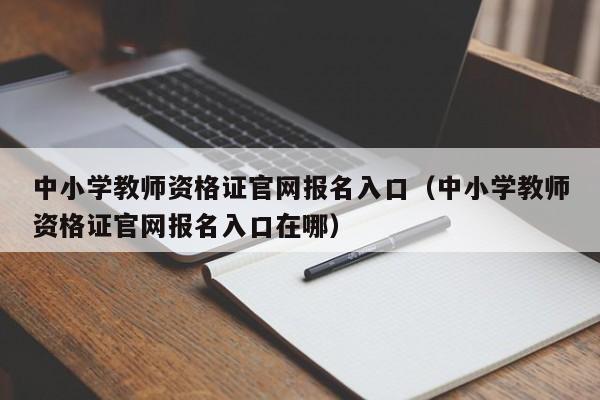 中小学教师资格证官网报名入口（中小学教师资格证官网报名入口在哪）